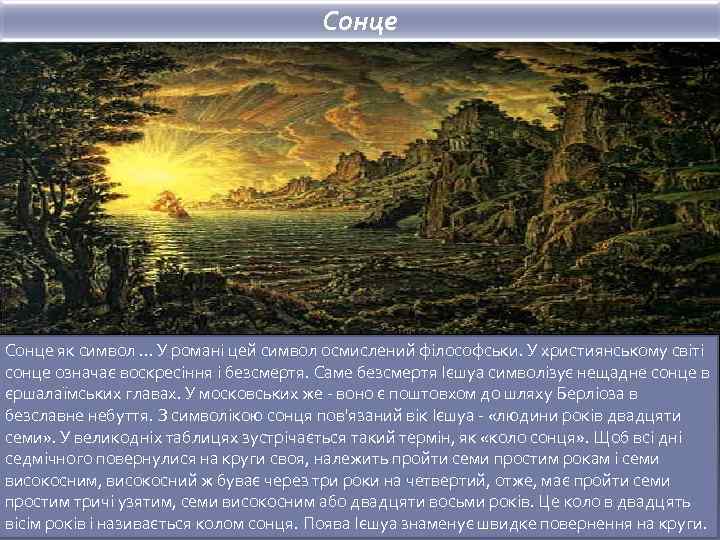 Сонце

Сонце як символ ... У романі цей символ осмислений філософськи. У християнському світі сонце означає воскресіння і безсмертя. Саме безсмертя Ієшуа символізує нещадне сонце в єршалаїмських главах. У московських же - воно є поштовхом до шляху Берліоза в безславне небуття. З символікою сонця пов'язаний вік Ієшуа - «людини років двадцяти семи». У великодніх таблицях зустрічається такий термін, як «коло сонця». Щоб всі дні седмічного повернулися на круги своя, належить пройти семи простим рокам і семи високосним, високосний ж буває через три роки на четвертий, отже, має пройти семи простим тричі узятим, семи високосним або двадцяти восьми років. Це коло в двадцять вісім років і називається колом сонця. Поява Ієшуа знаменує швидке повернення на круги.